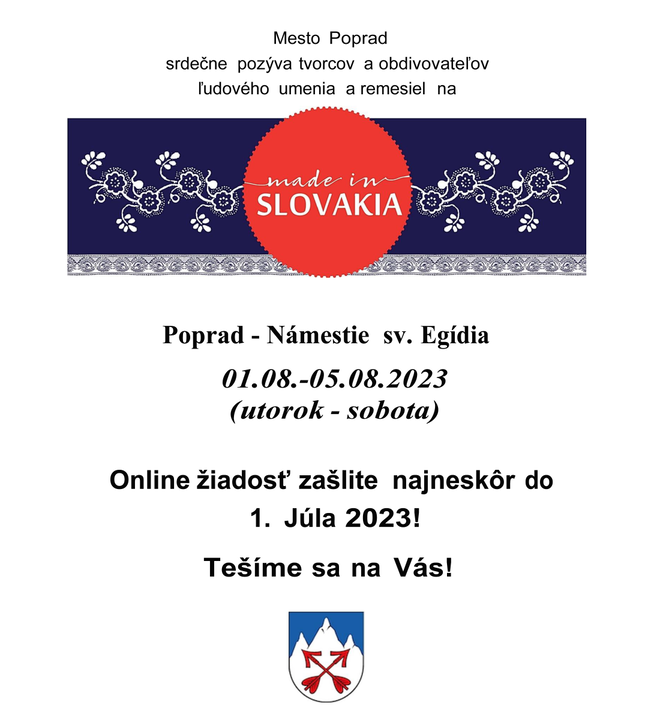 Mesto Poprad
srdečne pozýva tvorcov a obdivovateľov
ľudového umenia a remesiel na

made in
SLOVAKIA

Poprad - Námestie sv. Egídia

01.08.-05.08.2023
(utorok - sobota)

Online žiadosť zašlite najneskôr do
1. Júla 2023!

Tešíme sa na Vás!